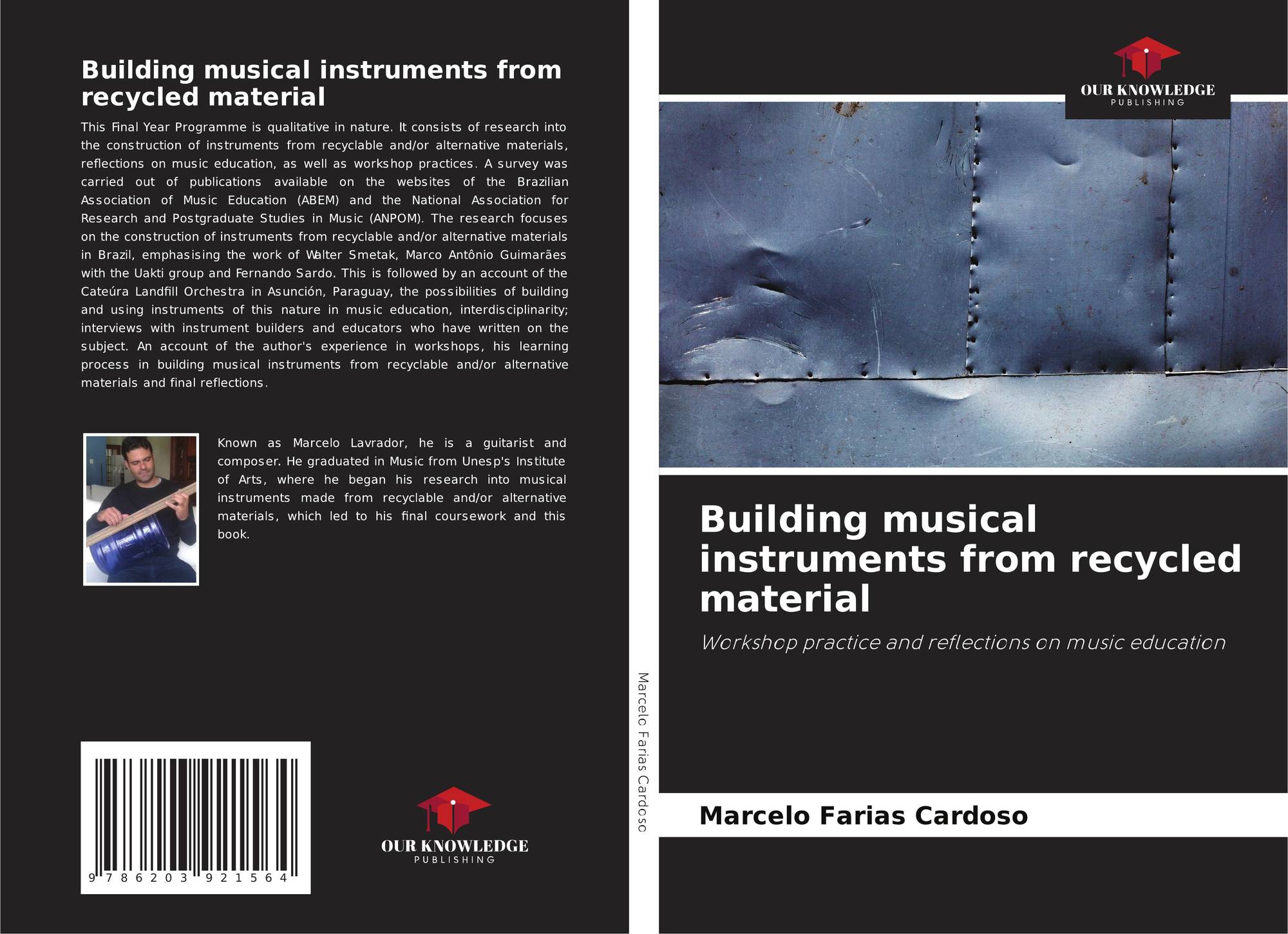 Building musical instruments from recycled material

This Final Year Programme is qualitative in nature. It consists of research into the construction of instruments from recyclable and/or alternative materials, reflections on music education, as well as workshop practices. A survey was carried out of publications available on the websites of the Brazilian Association of Music Education (ABEM) and the National Association for Research and Postgraduate Studies in Music (ANPOM). The research focuses on the construction of instruments from recyclable and/or alternative materials in Brazil, emphasising the work of Walter Smetak, Marco Antônio Guimarães with the Uakti group and Fernando Sardo. This is followed by an account of the Cateúra Landfill Orchestra in Asunción, Paraguay, the possibilities of building and using instruments of this nature in music education, interdisciplinarity; interviews with instrument builders and educators who have written on the subject. An account of the author's experience in workshops, his learning process in building musical instruments from recyclable and/or alternative materials and final reflections.

Known as Marcelo Lavrador, he is a guitarist and composer. He graduated in Music from Unesp's Institute of Arts, where he began his research into musical instruments made from recyclable and/or alternative materials, which led to his final coursework and this book.

9 786203 921564

OUR KNOWLEDGE
PUBLISHING

Marcelo Farias Cardoso

OUR KNOWLEDGE
PUBLISHING

Building musical instruments from recycled material

Workshop practice and reflections on music education

Marcelo Farias Cardoso